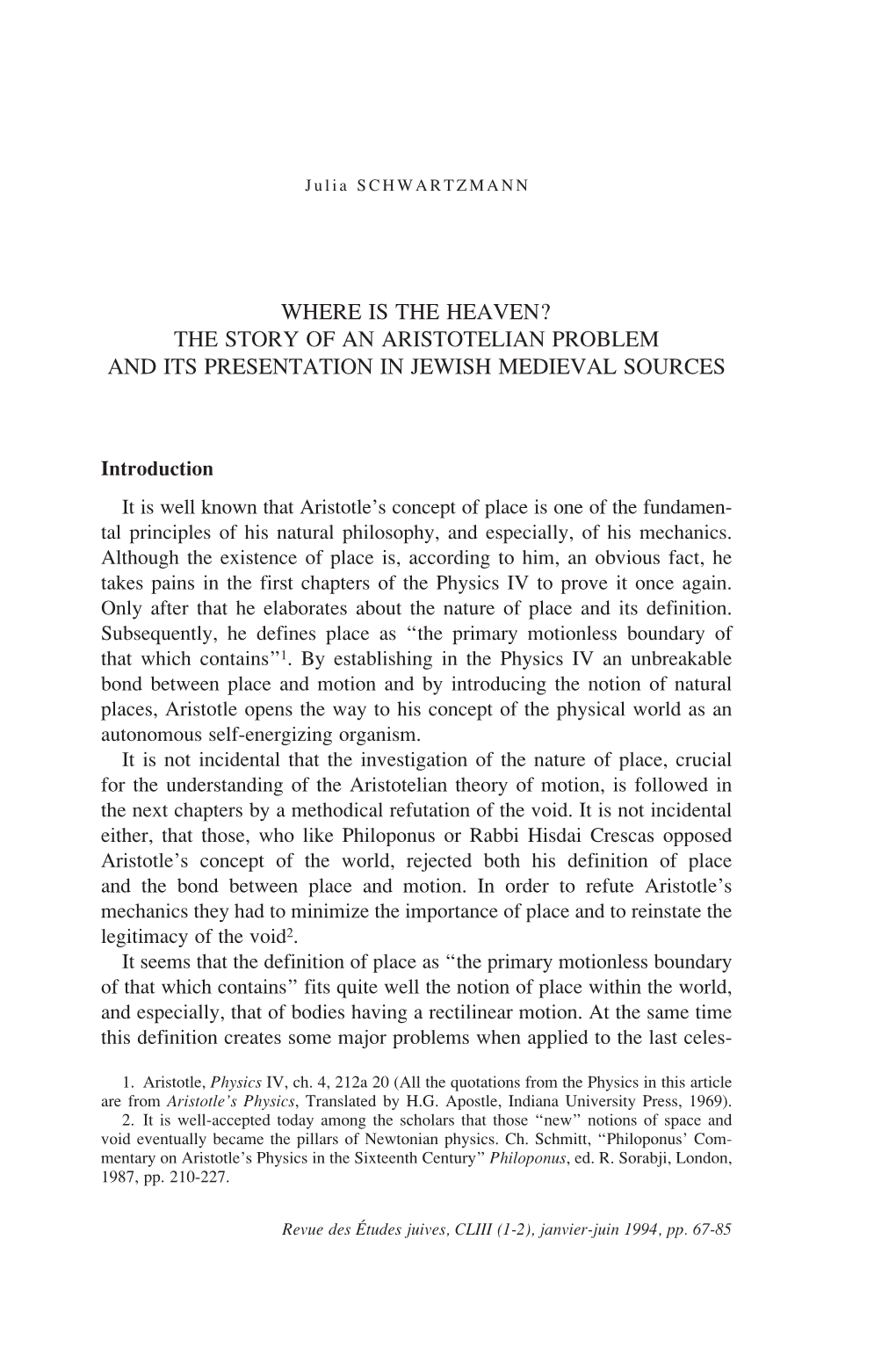 Julia SCHWARTZMANN

WHERE IS THE HEAVEN?
THE STORY OF AN ARISTOTELIAN PROBLEM
AND ITS PRESENTATION IN JEWISH MEDIEVAL SOURCES

Introduction

It is well known that Aristotle's concept of place is one of the fundamental principles of his natural philosophy, and especially, of his mechanics. Although the existence of place is, according to him, an obvious fact, he takes pains in the first chapters of the Physics IV to prove it once again. Only after that he elaborates about the nature of place and its definition. Subsequently, he defines place as "the primary motionless boundary of that which contains"$^1$. By establishing in the Physics IV an unbreakable bond between place and motion and by introducing the notion of natural places, Aristotle opens the way to his concept of the physical world as an autonomous self-energizing organism.

It is not incidental that the investigation of the nature of place, crucial for the understanding of the Aristotelian theory of motion, is followed in the next chapters by a methodical refutation of the void. It is not incidental either, that those, who like Philoponus or Rabbi Hisdai Crescas opposed Aristotle's concept of the world, rejected both his definition of place and the bond between place and motion. In order to refute Aristotle's mechanics they had to minimize the importance of place and to reinstate the legitimacy of the void$^2$.

It seems that the definition of place as "the primary motionless boundary of that which contains" fits quite well the notion of place within the world, and especially, that of bodies having a rectilinear motion. At the same time this definition creates some major problems when applied to the last celes-

1. Aristotle, Physics IV, ch. 4, 212a 20 (All the quotations from the Physics in this article are from Aristotle's Physics, Translated by H.G. Apostle, Indiana University Press, 1969).
2. It is well-accepted today among the scholars that those "new" notions of space and void eventually became the pillars of Newtonian physics. Ch. Schmitt, "Philoponus' Commentary on Aristotle's Physics in the Sixteenth Century" Philoponus, ed. R. Sorabji, London, 1987, pp. 210-227.

Revue des Études juives, CLIII (1-2), janvier-juin 1994, pp. 67-85